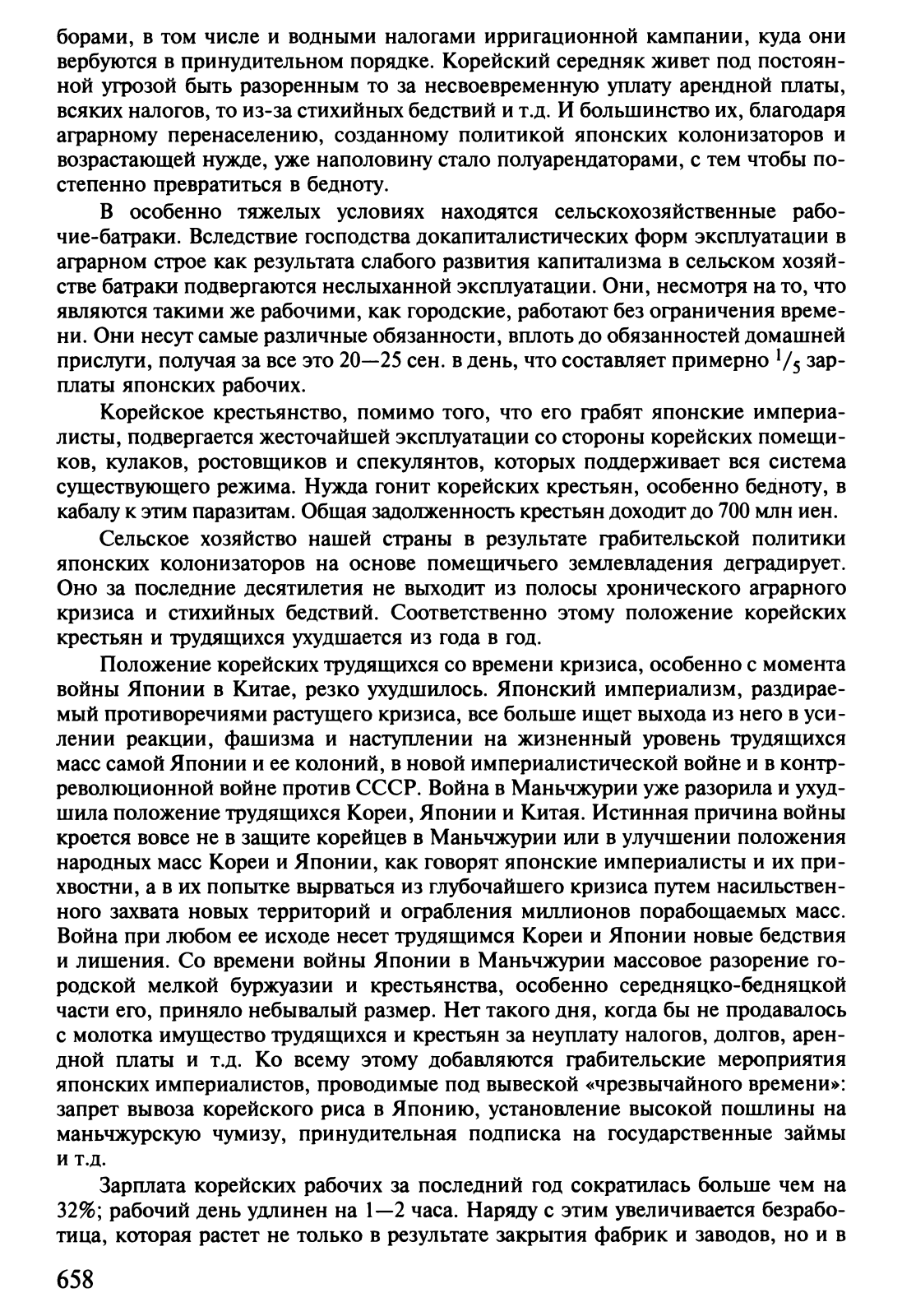 борами, в том числе и водными налогами ирригационной кампании, куда они вербуются в принудительном порядке. Корейский середняк живет под постоянной угрозой быть разоренным то за несвоевременную уплату арендной платы, всяких налогов, то из-за стихийных бедствий и т.д. И большинство их, благодаря аграрному перенаселению, созданному политикой японских колонизаторов и возрастающей нужде, уже наполовину стало полуарендаторами, с тем чтобы постепенно превратиться в бедноту.

В особенно тяжелых условиях находятся сельскохозяйственные рабочие-батраки. Вследствие господства докапиталистических форм эксплуатации в аграрном строе как результата слабого развития капитализма в сельском хозяйстве батраки подвергаются неслыханной эксплуатации. Они, несмотря на то, что являются такими же рабочими, как городские, работают без ограничения времени. Они несут самые различные обязанности, вплоть до обязанностей домашней прислуги, получая за все это 20—25 сен. в день, что составляет примерно $^1/_5$ зарплаты японских рабочих.

Корейское крестьянство, помимо того, что его грабят японские империалисты, подвергается жесточайшей эксплуатации со стороны корейских помещиков, кулаков, ростовщиков и спекулянтов, которых поддерживает вся система существующего режима. Нужда гонит корейских крестьян, особенно бедноту, в кабалу к этим паразитам. Общая задолженность крестьян доходит до 700 млн иен.

Сельское хозяйство нашей страны в результате грабительской политики японских колонизаторов на основе помещичьего землевладения деградирует. Оно за последние десятилетия не выходит из полосы хронического аграрного кризиса и стихийных бедствий. Соответственно этому положение корейских крестьян и трудящихся ухудшается из года в год.

Положение корейских трудящихся со времени кризиса, особенно с момента войны Японии в Китае, резко ухудшилось. Японский империализм, раздираемый противоречиями растущего кризиса, все больше ищет выхода из него в усилении реакции, фашизма и наступлении на жизненный уровень трудящихся масс самой Японии и ее колоний, в новой империалистической войне и в контрреволюционной войне против СССР. Война в Маньчжурии уже разорила и ухудшила положение трудящихся Кореи, Японии и Китая. Истинная причина войны кроется вовсе не в защите корейцев в Маньчжурии или в улучшении положения народных масс Кореи и Японии, как говорят японские империалисты и их прихвостни, а в их попытке вырваться из глубочайшего кризиса путем насильственного захвата новых территорий и ограбления миллионов порабощаемых масс. Война при любом ее исходе несет трудящимся Кореи и Японии новые бедствия и лишения. Со времени войны Японии в Маньчжурии массовое разорение городской мелкой буржуазии и крестьянства, особенно середняцко-бедняцкой части его, приняло небывалый размер. Нет такого дня, когда бы не продавалось с молотка имущество трудящихся и крестьян за неуплату налогов, долгов, арендной платы и т.д. Ко всему этому добавляются грабительские мероприятия японских империалистов, проводимые под вывеской «чрезвычайного времени»: запрет вывоза корейского риса в Японию, установление высокой пошлины на маньчжурскую чумизу, принудительная подписка на государственные займы и т.д.

Зарплата корейских рабочих за последний год сократилась больше чем на 32%; рабочий день удлинен на 1—2 часа. Наряду с этим увеличивается безработица, которая растет не только в результате закрытия фабрик и заводов, но и в

658